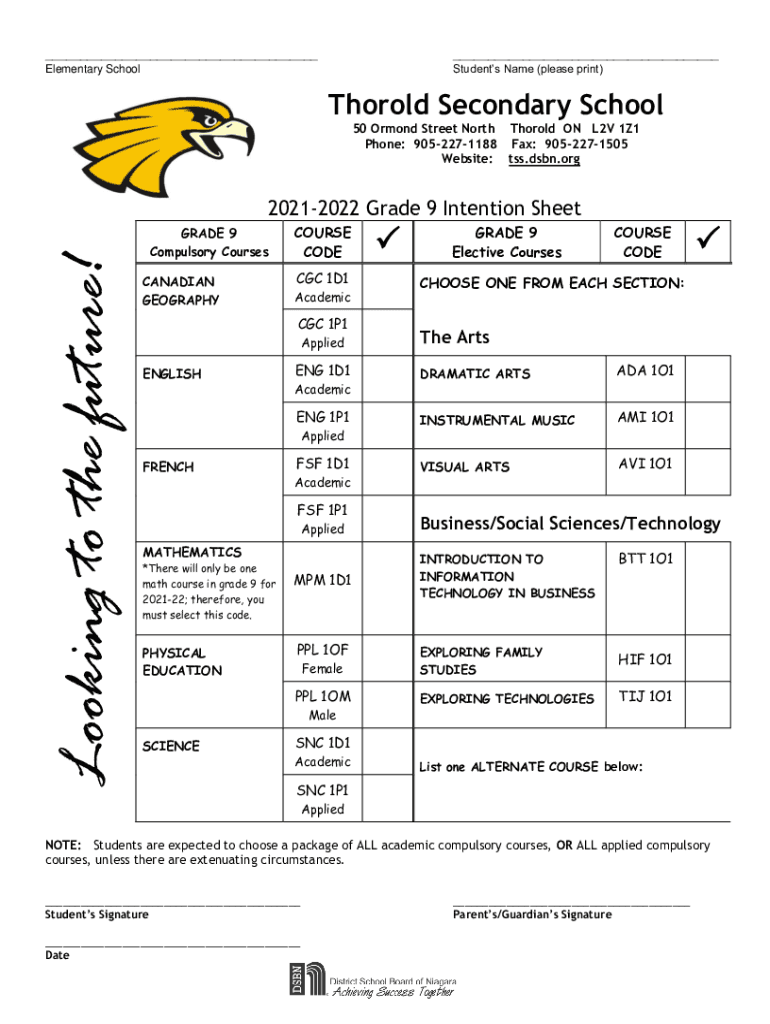 Elementary School

Student's Name (please print)

Thorold Secondary School

50 Ormond Street North Thorold ON L2V 1Z1
Phone: 905-227-1188 Fax: 905-227-1505
Website: tss.dsbn.org

Looking to the future!

2021-2022 Grade 9 Intention Sheet

| GRADE 9 Compulsory Courses | COURSE CODE | ✓ |
|---|---|---|
| CANADIAN GEOGRAPHY | CGC 1D1 Academic | |
| | CGC 1P1 Applied | |
| ENGLISH | ENG 1D1 Academic | |
| | ENG 1P1 Applied | |
| FRENCH | FSF 1D1 Academic | |
| | FSF 1P1 Applied | |
| MATHEMATICS *There will only be one math course in grade 9 for 2021-22; therefore, you must select this code. | MPM 1D1 | |
| PHYSICAL EDUCATION | PPL 1OF Female | |
| | PPL 1OM Male | |
| SCIENCE | SNC 1D1 Academic | |
| | SNC 1P1 Applied | |

| GRADE 9 Elective Courses | COURSE CODE | ✓ |
|---|---|---|
| CHOOSE ONE FROM EACH SECTION: | | |
| The Arts | | |
| DRAMATIC ARTS | ADA 1O1 | |
| INSTRUMENTAL MUSIC | AMI 1O1 | |
| VISUAL ARTS | AVI 1O1 | |
| Business/Social Sciences/Technology | | |
| INTRODUCTION TO INFORMATION TECHNOLOGY IN BUSINESS | BTT 1O1 | |
| EXPLORING FAMILY STUDIES | HIF 1O1 | |
| EXPLORING TECHNOLOGIES | TIJ 1O1 | |
| List one ALTERNATE COURSE below: | | |

NOTE: Students are expected to choose a package of ALL academic compulsory courses, OR ALL applied compulsory courses, unless there are extenuating circumstances.

Student's Signature

Parent's/Guardian's Signature

Date

DSBN District School Board of Niagara
Achieving Success Together